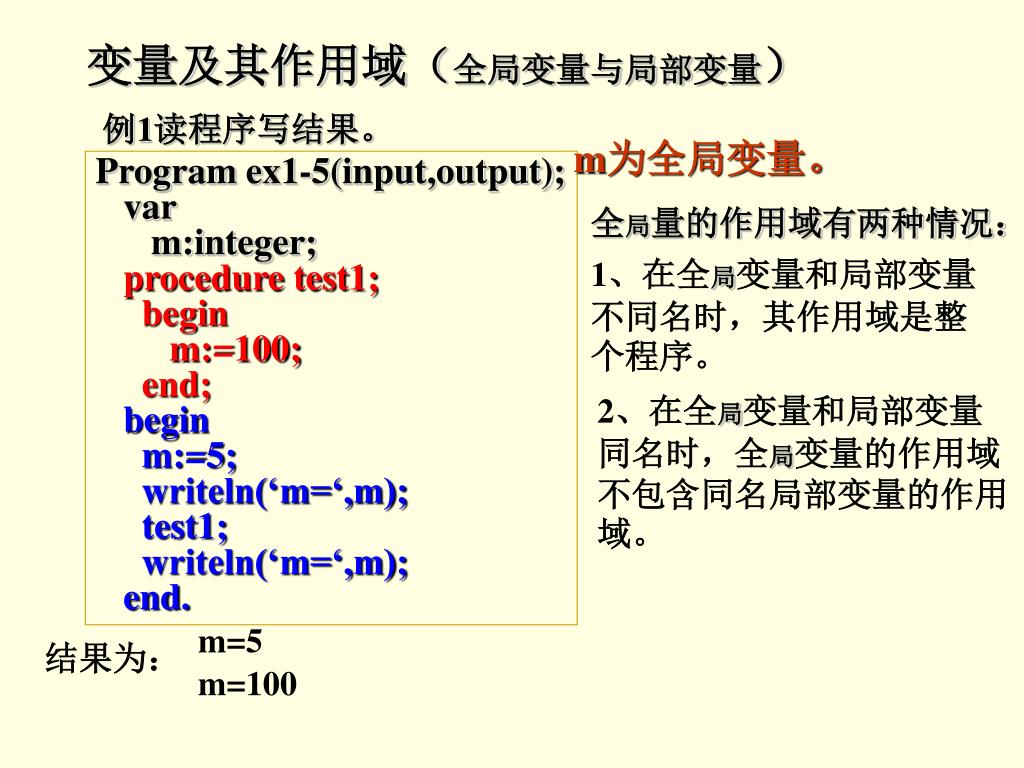 变量及其作用域（全局变量与局部变量）

例1读程序写结果。

Program ex1-5(input,output);
var
m:integer;
procedure test1;
begin
m:=100;
end;
begin
m:=5;
writeln(‘m=‘,m);
test1;
writeln(‘m=‘,m);
end.

m为全局变量。

全局量的作用域有两种情况：

1、在全局变量和局部变量不同名时，其作用域是整个程序。

2、在全局变量和局部变量同名时，全局变量的作用域不包含同名局部变量的作用域。

结果为：
m=5
m=100